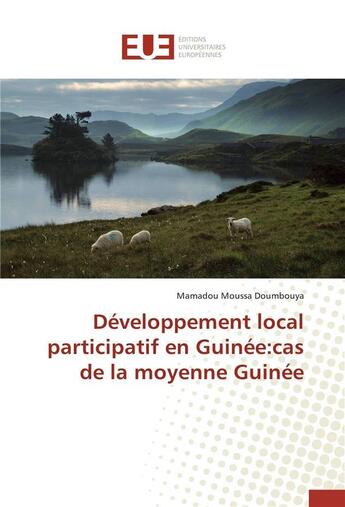 EUE ÉDITIONS UNIVERSITAIRES EUROPÉENNES

Mamadou Moussa Doumbouya

Développement local participatif en Guinée:cas de la moyenne Guinée